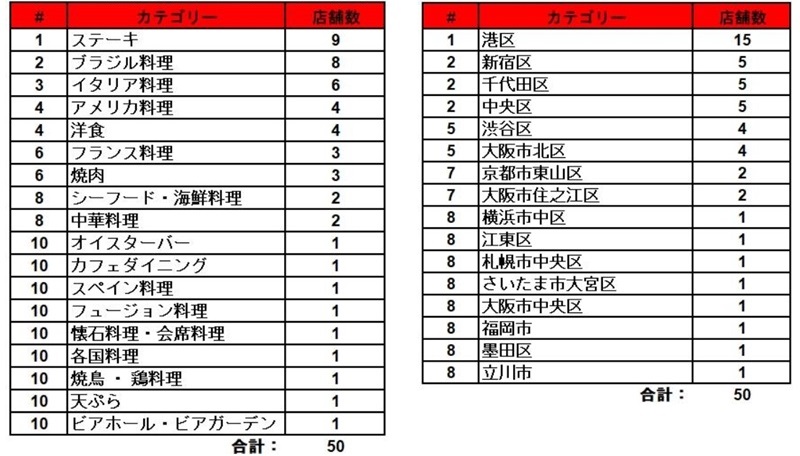 | # | カテゴリー | 店舗数 |
|---|---|---|
| 1 | ステーキ | 9 |
| 2 | ブラジル料理 | 8 |
| 3 | イタリア料理 | 6 |
| 4 | アメリカ料理 | 4 |
| 4 | 洋食 | 4 |
| 6 | フランス料理 | 3 |
| 6 | 焼肉 | 3 |
| 8 | シーフード・海鮮料理 | 2 |
| 8 | 中華料理 | 2 |
| 10 | オイスターバー | 1 |
| 10 | カフェダイニング | 1 |
| 10 | スペイン料理 | 1 |
| 10 | フュージョン料理 | 1 |
| 10 | 懐石料理・会席料理 | 1 |
| 10 | 各国料理 | 1 |
| 10 | 焼鳥 ・ 鶏料理 | 1 |
| 10 | 天ぷら | 1 |
| 10 | ビアホール・ビアガーデン | 1 |

合計： 50

| # | カテゴリー | 店舗数 |
|---|---|---|
| 1 | 港区 | 15 |
| 2 | 新宿区 | 5 |
| 2 | 千代田区 | 5 |
| 2 | 中央区 | 5 |
| 5 | 渋谷区 | 4 |
| 5 | 大阪市北区 | 4 |
| 7 | 京都市東山区 | 2 |
| 7 | 大阪市住之江区 | 2 |
| 8 | 横浜市中区 | 1 |
| 8 | 江東区 | 1 |
| 8 | 札幌市中央区 | 1 |
| 8 | さいたま市大宮区 | 1 |
| 8 | 大阪市中央区 | 1 |
| 8 | 福岡市 | 1 |
| 8 | 墨田区 | 1 |
| 8 | 立川市 | 1 |

合計： 50